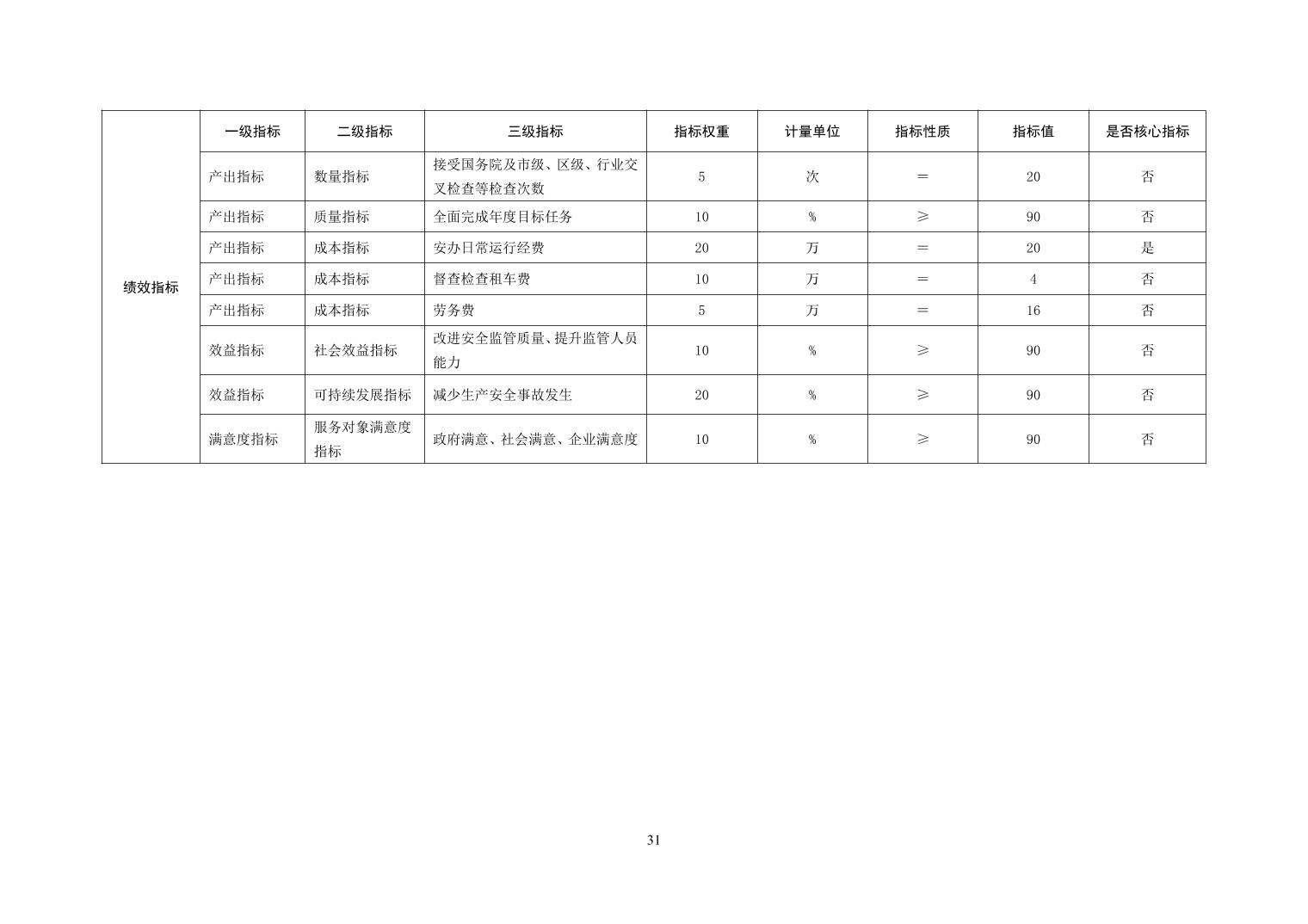 | 绩效指标 | 一级指标 | 二级指标 | 三级指标 | 指标权重 | 计量单位 | 指标性质 | 指标值 | 是否核心指标 |
|---|---|---|---|---|---|---|---|---|
| | 产出指标 | 数量指标 | 接受国务院及市级、区级、行业交叉检查等检查次数 | 5 | 次 | ＝ | 20 | 否 |
| | 产出指标 | 质量指标 | 全面完成年度目标任务 | 10 | % | ≥ | 90 | 否 |
| | 产出指标 | 成本指标 | 安办日常运行经费 | 20 | 万 | ＝ | 20 | 是 |
| | 产出指标 | 成本指标 | 督查检查租车费 | 10 | 万 | ＝ | 4 | 否 |
| | 产出指标 | 成本指标 | 劳务费 | 5 | 万 | ＝ | 16 | 否 |
| | 效益指标 | 社会效益指标 | 改进安全监管质量、提升监管人员能力 | 10 | % | ≥ | 90 | 否 |
| | 效益指标 | 可持续发展指标 | 减少生产安全事故发生 | 20 | % | ≥ | 90 | 否 |
| | 满意度指标 | 服务对象满意度指标 | 政府满意、社会满意、企业满意度 | 10 | % | ≥ | 90 | 否 |

31